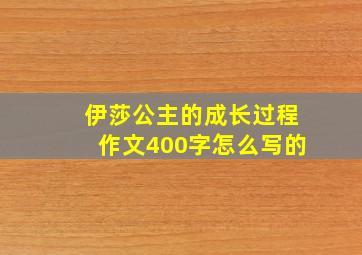 伊莎公主的成长过程
作文400字怎么写的